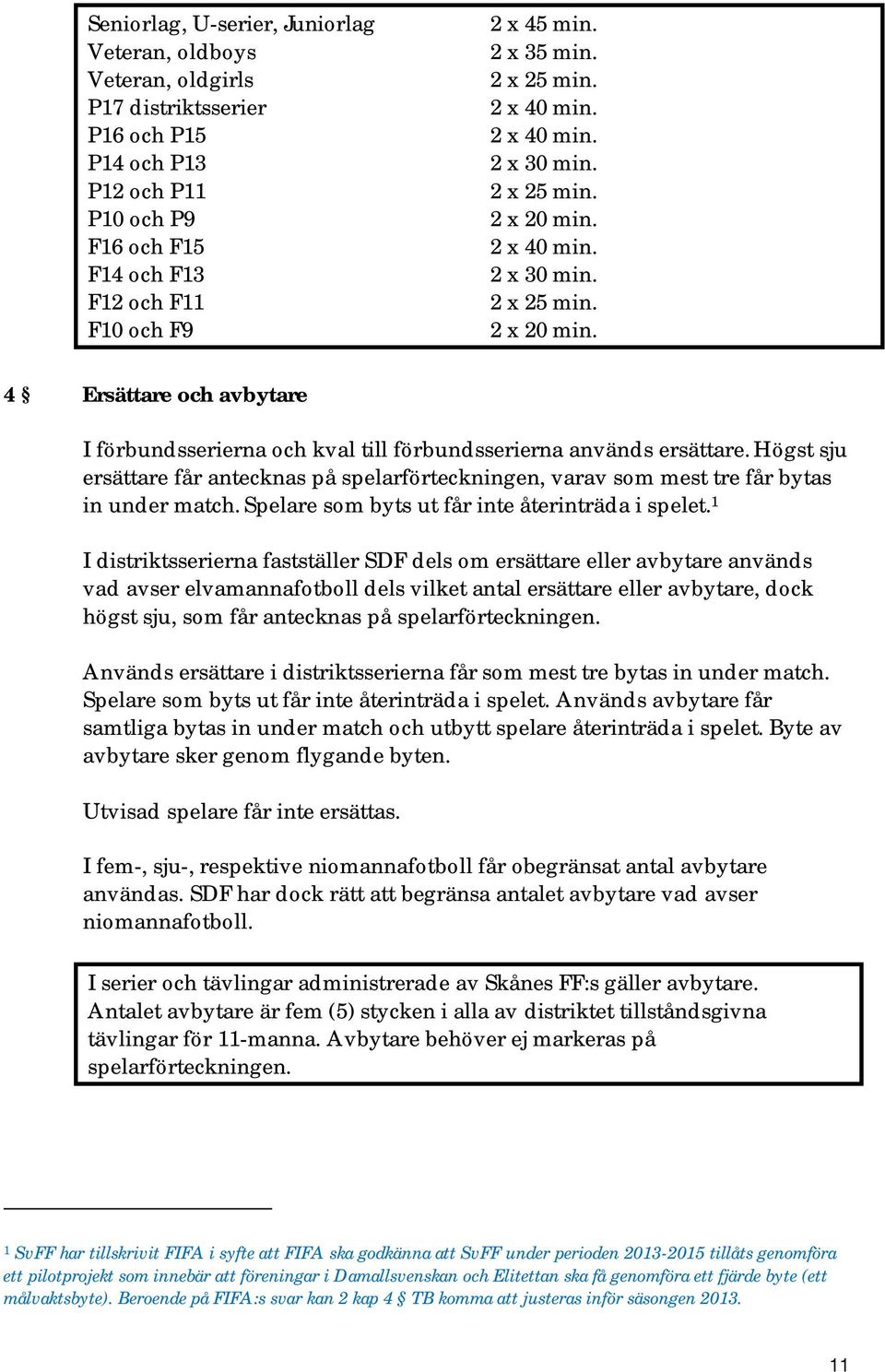 | | |
|---|---|
| Seniorlag, U-serier, Juniorlag | 2 x 45 min. |
| Veteran, oldboys | 2 x 35 min. |
| Veteran, oldgirls | 2 x 25 min. |
| P17 distriktsserier | 2 x 40 min. |
| P16 och P15 | 2 x 40 min. |
| P14 och P13 | 2 x 30 min. |
| P12 och P11 | 2 x 25 min. |
| P10 och P9 | 2 x 20 min. |
| F16 och F15 | 2 x 40 min. |
| F14 och F13 | 2 x 30 min. |
| F12 och F11 | 2 x 25 min. |
| F10 och F9 | 2 x 20 min. |

4 § Ersättare och avbytare

I förbundsserierna och kval till förbundsserierna används ersättare. Högst sju ersättare får antecknas på spelarförteckningen, varav som mest tre får bytas in under match. Spelare som byts ut får inte återinträda i spelet.$^1$

I distriktsserierna fastställer SDF dels om ersättare eller avbytare används vad avser elvamannafotboll dels vilket antal ersättare eller avbytare, dock högst sju, som får antecknas på spelarförteckningen.

Används ersättare i distriktsserierna får som mest tre bytas in under match. Spelare som byts ut får inte återinträda i spelet. Används avbytare får samtliga bytas in under match och utbytt spelare återinträda i spelet. Byte av avbytare sker genom flygande byten.

Utvisad spelare får inte ersättas.

I fem-, sju-, respektive niomannafotboll får obegränsat antal avbytare användas. SDF har dock rätt att begränsa antalet avbytare vad avser niomannafotboll.

I serier och tävlingar administrerade av Skånes FF:s gäller avbytare. Antalet avbytare är fem (5) stycken i alla av distriktet tillståndsgivna tävlingar för 11-manna. Avbytare behöver ej markeras på spelarförteckningen.

$^1$ SvFF har tillskrivit FIFA i syfte att FIFA ska godkänna att SvFF under perioden 2013-2015 tillåts genomföra ett pilotprojekt som innebär att föreningar i Damallsvenskan och Elitettan ska få genomföra ett fjärde byte (ett målvaktsbyte). Beroende på FIFA:s svar kan 2 kap 4 § TB komma att justeras inför säsongen 2013.

11